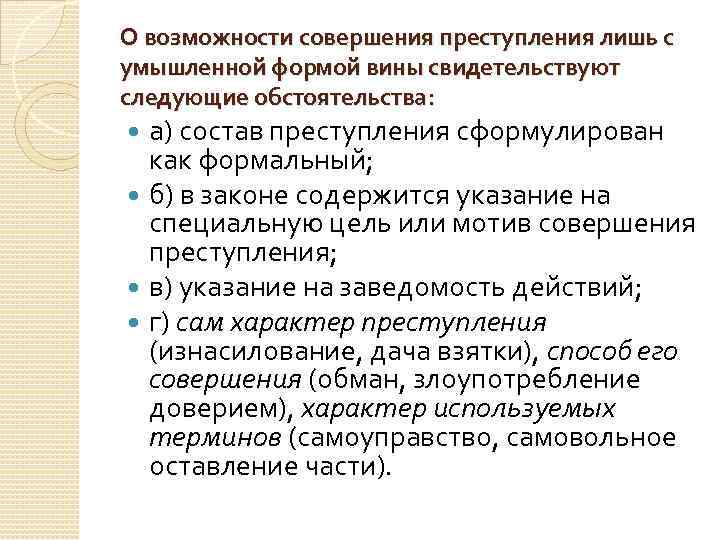 О возможности совершения преступления лишь с умышленной формой вины свидетельствуют следующие обстоятельства:

а) состав преступления сформулирован как формальный;

б) в законе содержится указание на специальную цель или мотив совершения преступления;

в) указание на заведомость действий;

г) сам характер преступления (изнасилование, дача взятки), способ его совершения (обман, злоупотребление доверием), характер используемых терминов (самоуправство, самовольное оставление части).